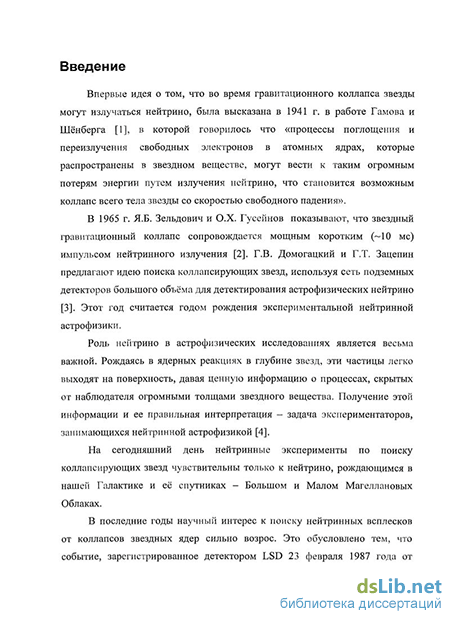 Введение

Впервые идея о том, что во время гравитационного коллапса звезды могут излучаться нейтрино, была высказана в 1941 г. в работе Гамова и Шёнберга [1], в которой говорилось что «процессы поглощения и переизлучения свободных электронов в атомных ядрах, которые распространены в звездном веществе, могут вести к таким огромным потерям энергии путем излучения нейтрино, что становится возможным коллапс всего тела звезды со скоростью свободного падения».

В 1965 г. Я.Б. Зельдович и О.Х. Гусейнов показывают, что звездный гравитационный коллапс сопровождается мощным коротким (~10 мс) импульсом нейтринного излучения [2]. Г.В. Домогацкий и Г.Т. Зацепин предлагают идею поиска коллапсирующих звезд, используя сеть подземных детекторов большого объёма для детектирования астрофизических нейтрино [3]. Этот год считается годом рождения экспериментальной нейтринной астрофизики.

Роль нейтрино в астрофизических исследованиях является весьма важной. Рождаясь в ядерных реакциях в глубине звезд, эти частицы легко выходят на поверхность, давая ценную информацию о процессах, скрытых от наблюдателя огромными толщами звездного вещества. Получение этой информации и ее правильная интерпретация – задача экспериментаторов, занимающихся нейтринной астрофизикой [4].

На сегодняшний день нейтринные эксперименты по поиску коллапсирующих звезд чувствительны только к нейтрино, рождающимся в нашей Галактике и её спутниках – Большом и Малом Магеллановых Облаках.

В последние годы научный интерес к поиску нейтринных всплесков от коллапсов звездных ядер сильно возрос. Это обусловлено тем, что событие, зарегистрированное детектором LSD 23 февраля 1987 года от

dsLib.net
библиотека диссертаций